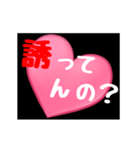 誘ってんの?